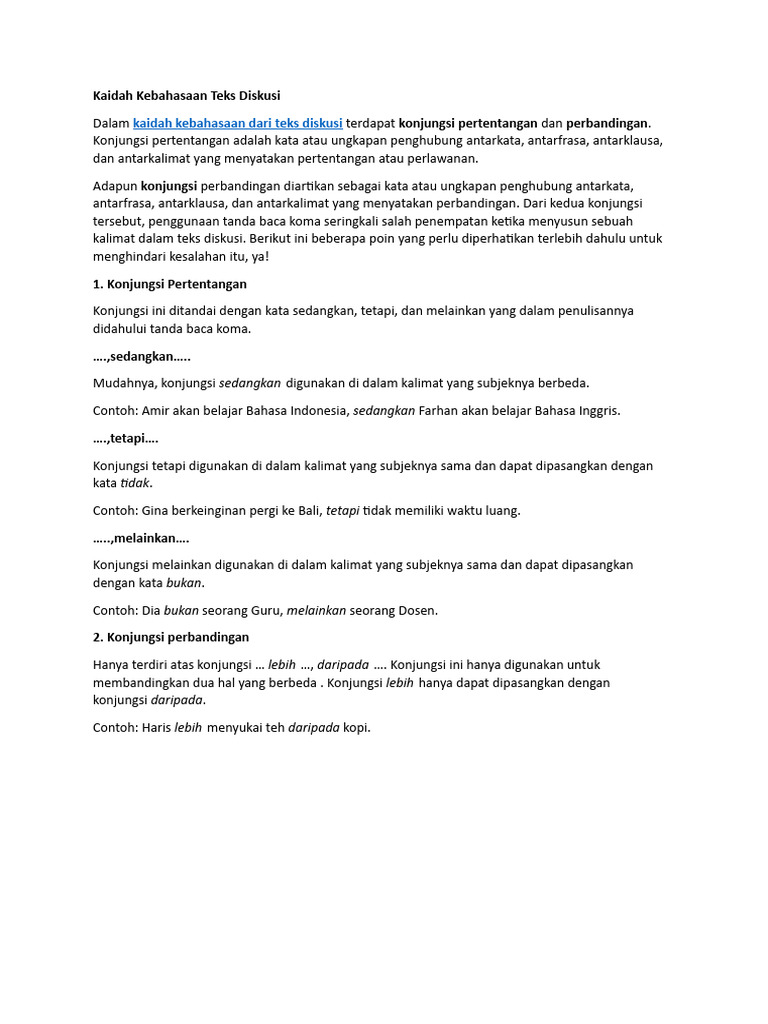 Kaidah Kebahasaan Teks Diskusi

Dalam kaidah kebahasaan dari teks diskusi terdapat konjungsi pertentangan dan perbandingan. Konjungsi pertentangan adalah kata atau ungkapan penghubung antarkata, antarfrasa, antarklausa, dan antarkalimat yang menyatakan pertentangan atau perlawanan.

Adapun konjungsi perbandingan diartikan sebagai kata atau ungkapan penghubung antarkata, antarfrasa, antarklausa, dan antarkalimat yang menyatakan perbandingan. Dari kedua konjungsi tersebut, penggunaan tanda baca koma seringkali salah penempatan ketika menyusun sebuah kalimat dalam teks diskusi. Berikut ini beberapa poin yang perlu diperhatikan terlebih dahulu untuk menghindari kesalahan itu, ya!

1. Konjungsi Pertentangan

Konjungsi ini ditandai dengan kata sedangkan, tetapi, dan melainkan yang dalam penulisannya didahului tanda baca koma.

….,sedangkan…..

Mudahnya, konjungsi sedangkan digunakan di dalam kalimat yang subjeknya berbeda.

Contoh: Amir akan belajar Bahasa Indonesia, sedangkan Farhan akan belajar Bahasa Inggris.

….,tetapi….

Konjungsi tetapi digunakan di dalam kalimat yang subjeknya sama dan dapat dipasangkan dengan kata tidak.

Contoh: Gina berkeinginan pergi ke Bali, tetapi tidak memiliki waktu luang.

…..,melainkan….

Konjungsi melainkan digunakan di dalam kalimat yang subjeknya sama dan dapat dipasangkan dengan kata bukan.

Contoh: Dia bukan seorang Guru, melainkan seorang Dosen.

2. Konjungsi perbandingan

Hanya terdiri atas konjungsi … lebih …, daripada …. Konjungsi ini hanya digunakan untuk membandingkan dua hal yang berbeda . Konjungsi lebih hanya dapat dipasangkan dengan konjungsi daripada.

Contoh: Haris lebih menyukai teh daripada kopi.